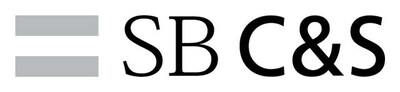 SB C&S